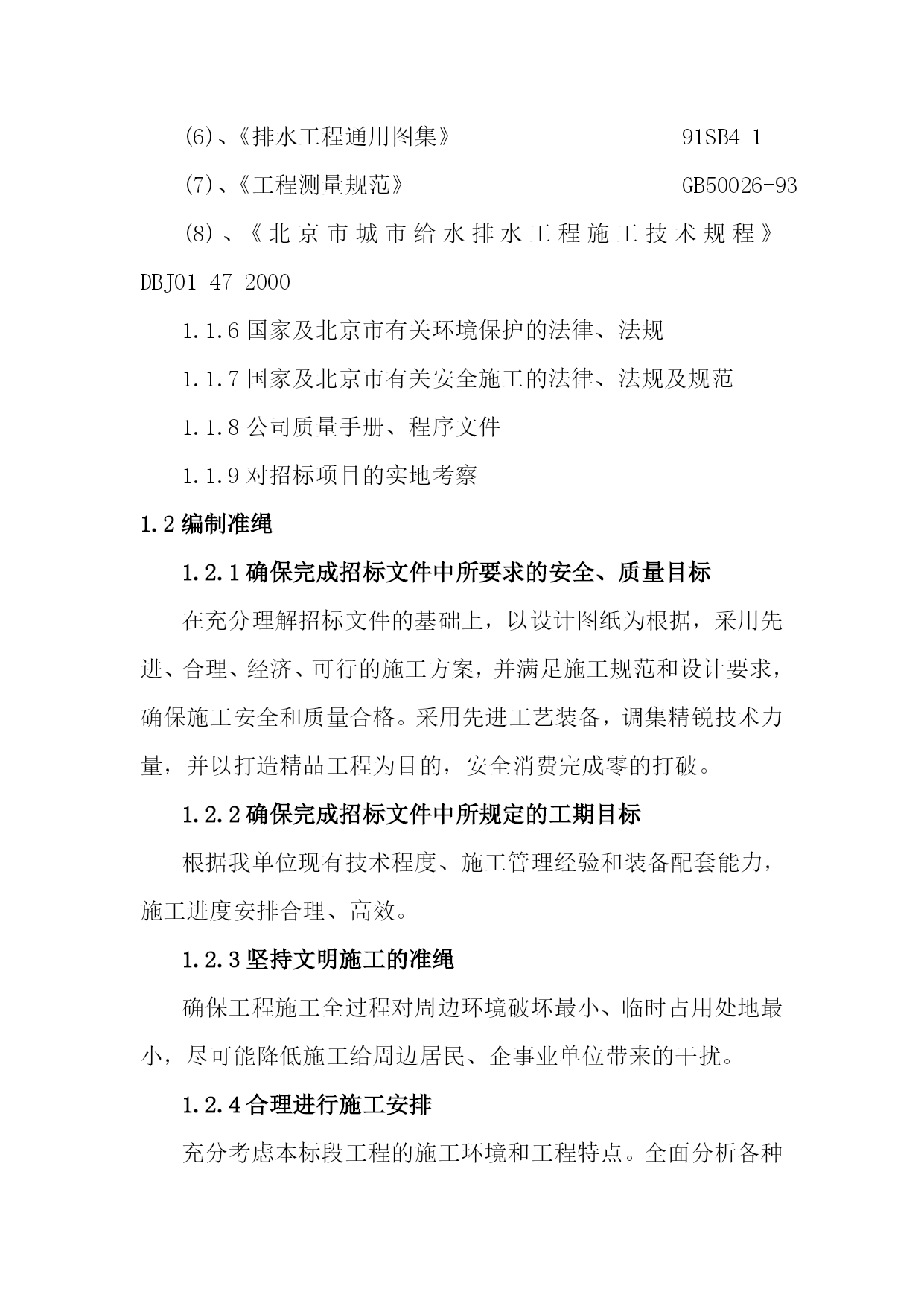 (6)、《排水工程通用图集》 91SB4-1

(7)、《工程测量规范》 GB50026-93

(8)、《北京市城市给水排水工程施工技术规程》DBJ01-47-2000

1.1.6 国家及北京市有关环境保护的法律、法规

1.1.7 国家及北京市有关安全施工的法律、法规及规范

1.1.8 公司质量手册、程序文件

1.1.9 对招标项目的实地考察

1.2 编制准绳

1.2.1 确保完成招标文件中所要求的安全、质量目标

在充分理解招标文件的基础上，以设计图纸为根据，采用先进、合理、经济、可行的施工方案，并满足施工规范和设计要求，确保施工安全和质量合格。采用先进工艺装备，调集精锐技术力量，并以打造精品工程为目的，安全消费完成零的打破。

1.2.2 确保完成招标文件中所规定的工期目标

根据我单位现有技术程度、施工管理经验和装备配套能力，施工进度安排合理、高效。

1.2.3 坚持文明施工的准绳

确保工程施工全过程对周边环境破坏最小、临时占用处地最小，尽可能降低施工给周边居民、企事业单位带来的干扰。

1.2.4 合理进行施工安排

充分考虑本标段工程的施工环境和工程特点。全面分析各种